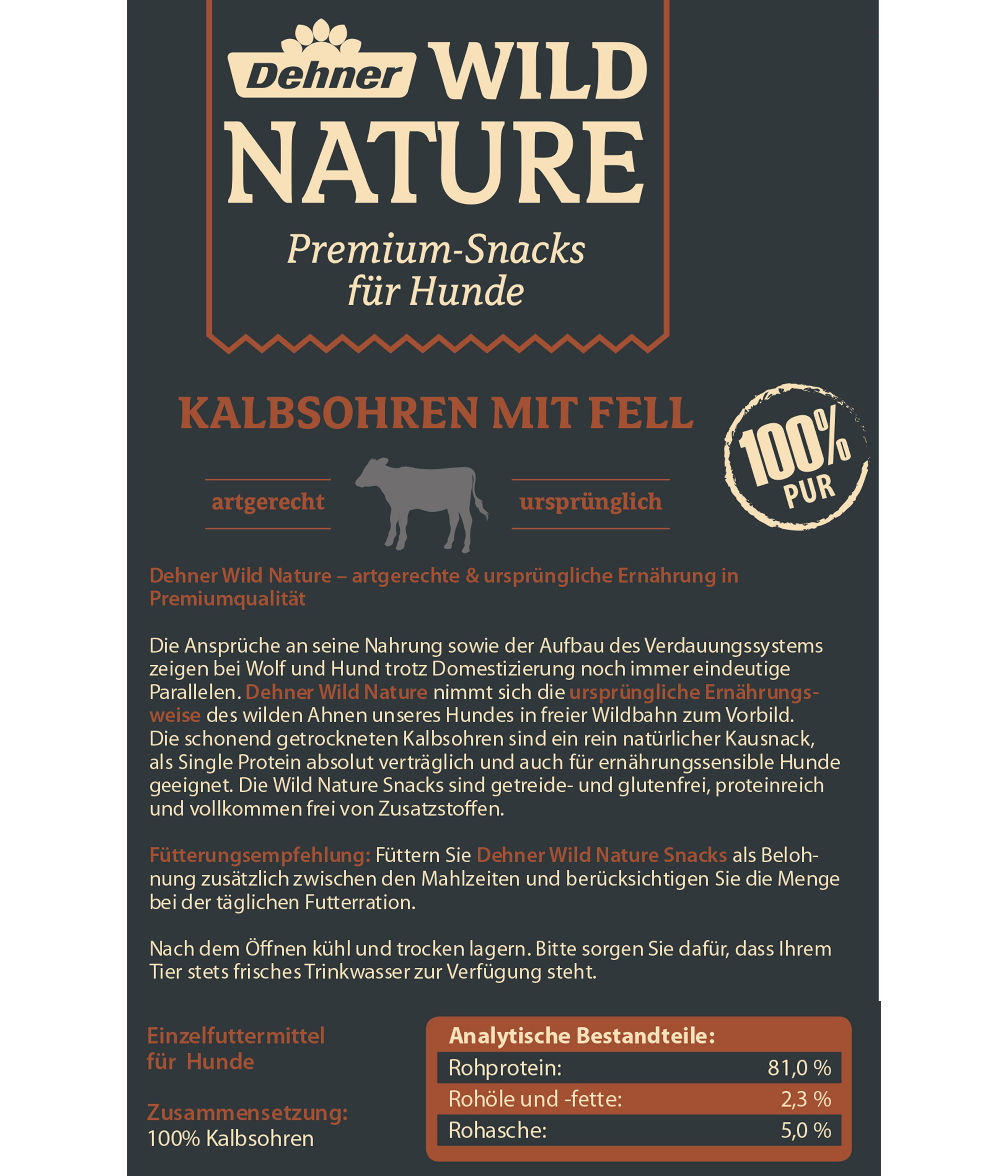 Dehner WILD NATURE

Premium-Snacks für Hunde

KALBSOHREN MIT FELL

100% PUR

artgerecht

ursprünglich

Dehner Wild Nature – artgerechte & ursprüngliche Ernährung in Premiumqualität

Die Ansprüche an seine Nahrung sowie der Aufbau des Verdauungssystems zeigen bei Wolf und Hund trotz Domestizierung noch immer eindeutige Parallelen. Dehner Wild Nature nimmt sich die ursprüngliche Ernährungsweise des wilden Ahnen unseres Hundes in freier Wildbahn zum Vorbild. Die schonend getrockneten Kalbsohren sind ein rein natürlicher Kausnack, als Single Protein absolut verträglich und auch für ernährungssensible Hunde geeignet. Die Wild Nature Snacks sind getreide- und glutenfrei, proteinreich und vollkommen frei von Zusatzstoffen.

Fütterungsempfehlung: Füttern Sie Dehner Wild Nature Snacks als Belohnung zusätzlich zwischen den Mahlzeiten und berücksichtigen Sie die Menge bei der täglichen Futterration.

Nach dem Öffnen kühl und trocken lagern. Bitte sorgen Sie dafür, dass Ihrem Tier stets frisches Trinkwasser zur Verfügung steht.

Einzelfuttermittel
für Hunde

Zusammensetzung:
100% Kalbsohren

Analytische Bestandteile:
Rohprotein: 81,0 %
Rohöle und -fette: 2,3 %
Rohasche: 5,0 %